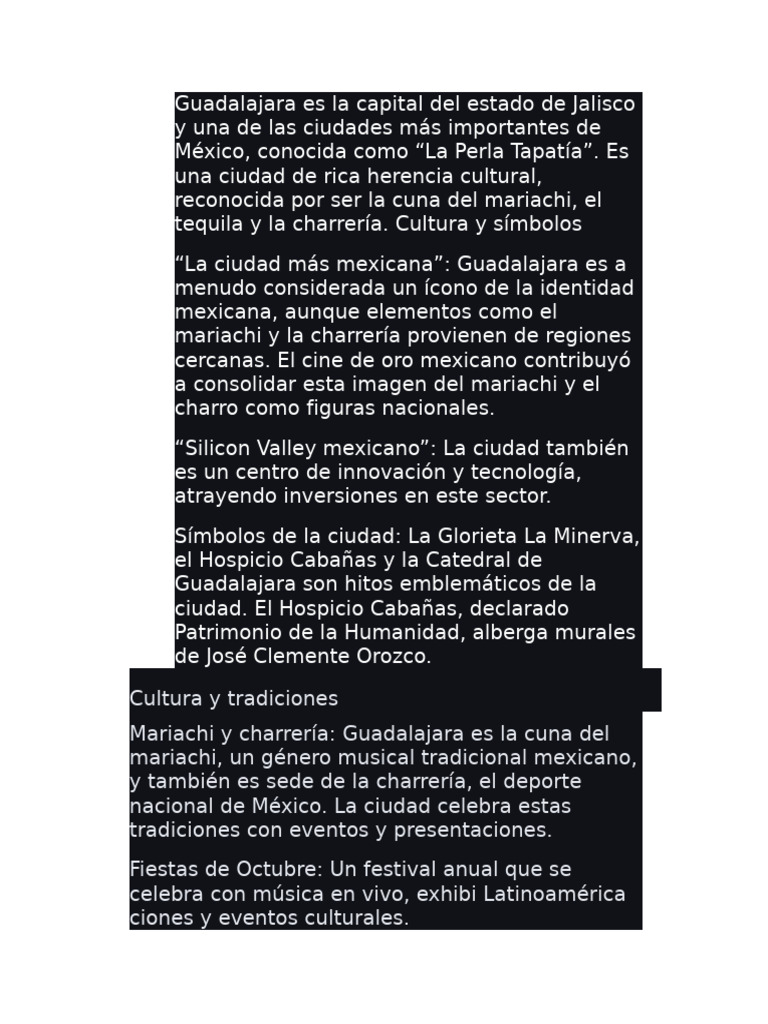 Guadalajara es la capital del estado de Jalisco y una de las ciudades más importantes de México, conocida como “La Perla Tapatía”. Es una ciudad de rica herencia cultural, reconocida por ser la cuna del mariachi, el tequila y la charrería. Cultura y símbolos

“La ciudad más mexicana”: Guadalajara es a menudo considerada un ícono de la identidad mexicana, aunque elementos como el mariachi y la charrería provienen de regiones cercanas. El cine de oro mexicano contribuyó a consolidar esta imagen del mariachi y el charro como figuras nacionales.

“Silicon Valley mexicano”: La ciudad también es un centro de innovación y tecnología, atrayendo inversiones en este sector.

Símbolos de la ciudad: La Glorieta La Minerva, el Hospicio Cabañas y la Catedral de Guadalajara son hitos emblemáticos de la ciudad. El Hospicio Cabañas, declarado Patrimonio de la Humanidad, alberga murales de José Clemente Orozco.

Cultura y tradiciones

Mariachi y charrería: Guadalajara es la cuna del mariachi, un género musical tradicional mexicano, y también es sede de la charrería, el deporte nacional de México. La ciudad celebra estas tradiciones con eventos y presentaciones.

Fiestas de Octubre: Un festival anual que se celebra con música en vivo, exhibi Latinoamérica ciones y eventos culturales.